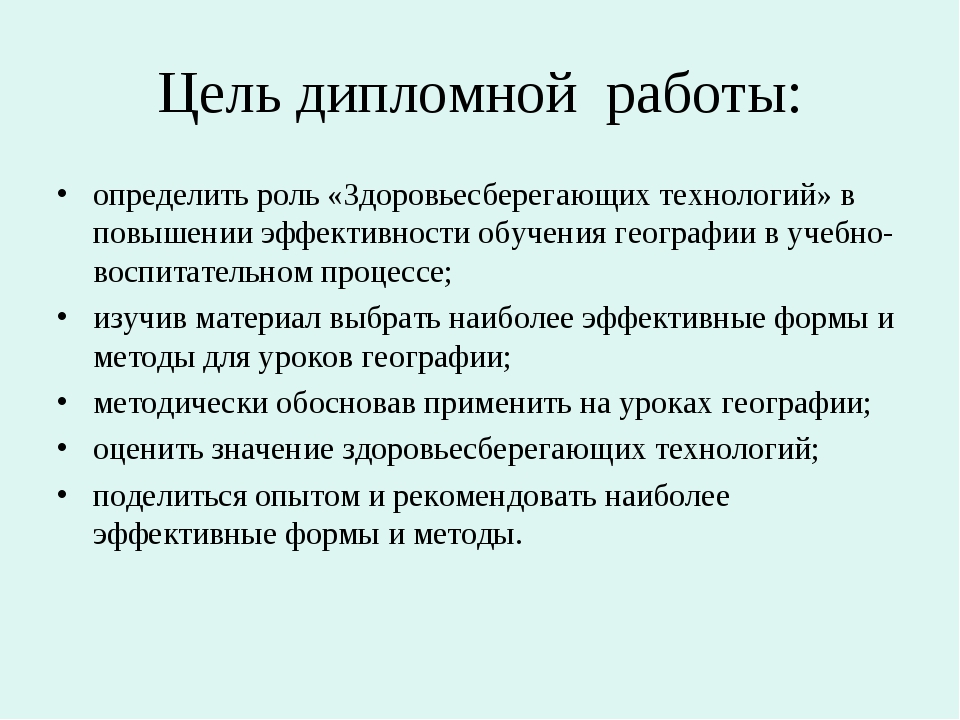 Цель дипломной работы:

• определить роль «Здоровьесберегающих технологий» в повышении эффективности обучения географии в учебно-воспитательном процессе;
• изучив материал выбрать наиболее эффективные формы и методы для уроков географии;
• методически обосновав применить на уроках географии;
• оценить значение здоровьесберегающих технологий;
• поделиться опытом и рекомендовать наиболее эффективные формы и методы.